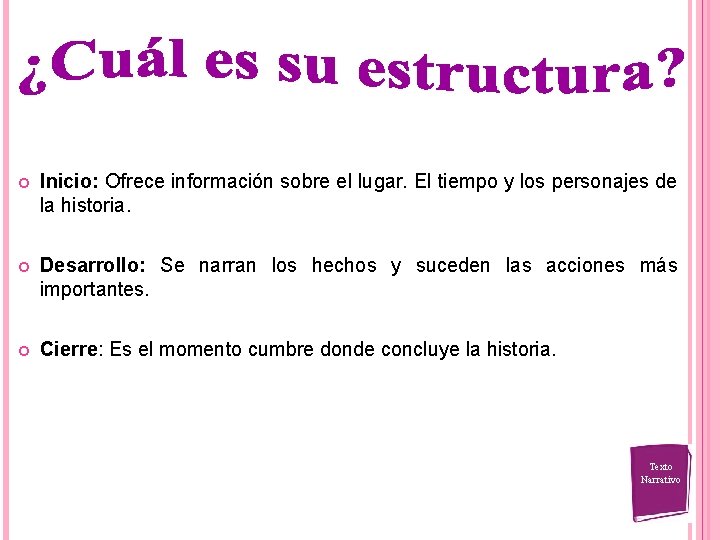 ¿Cuál es su estructura?

• Inicio: Ofrece información sobre el lugar. El tiempo y los personajes de la historia.

• Desarrollo: Se narran los hechos y suceden las acciones más importantes.

• Cierre: Es el momento cumbre donde concluye la historia.

Texto Narrativo